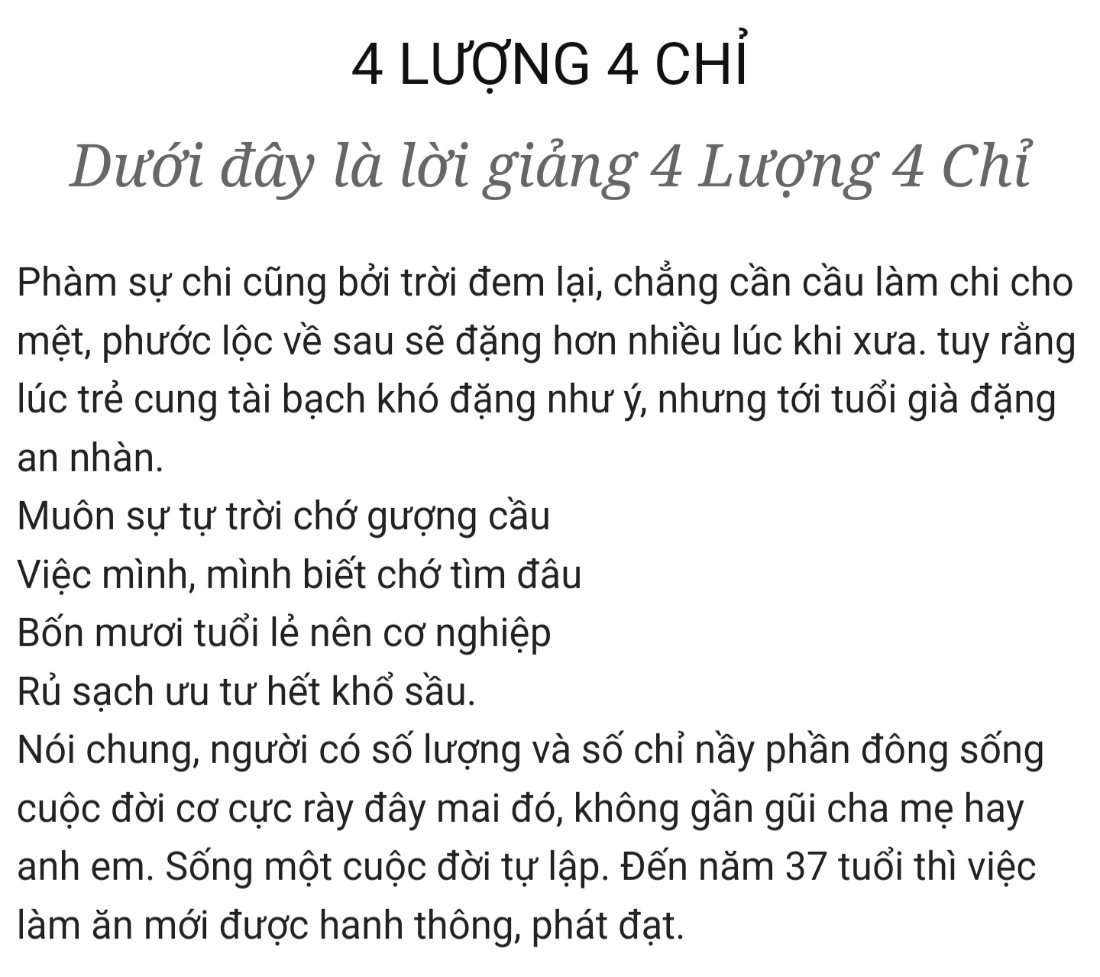 4 LƯỢNG 4 CHỈ

Dưới đây là lời giảng 4 Lượng 4 Chỉ

Phàm sự chi cũng bởi trời đem lại, chẳng cần cầu làm chi cho mệt, phước lộc về sau sẽ đặng hơn nhiều lúc khi xưa. tuy rằng lúc trẻ cung tài bạch khó đặng như ý, nhưng tới tuổi già đặng an nhàn.
Muôn sự tự trời chớ gượng cầu
Việc mình, mình biết chớ tìm đâu
Bốn mươi tuổi lẻ nên cơ nghiệp
Rủ sạch ưu tư hết khổ sầu.
Nói chung, người có số lượng và số chỉ nầy phần đông sống cuộc đời cơ cực rày đây mai đó, không gần gũi cha mẹ hay anh em. Sống một cuộc đời tự lập. Đến năm 37 tuổi thì việc làm ăn mới được hanh thông, phát đạt.